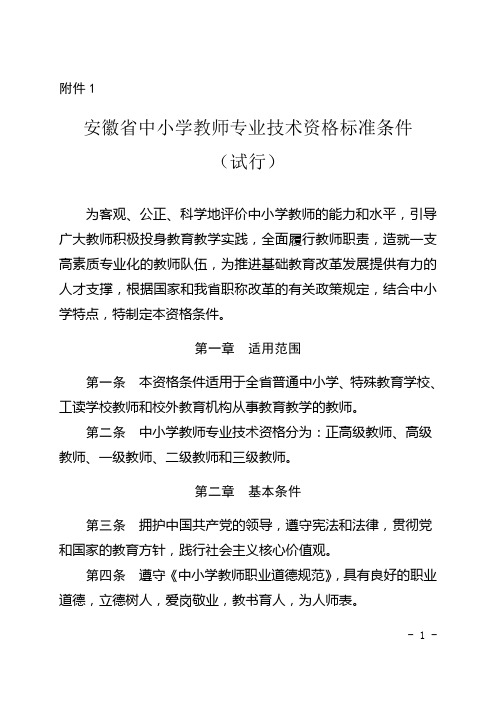 附件 1

安徽省中小学教师专业技术资格标准条件

（试行）

为客观、公正、科学地评价中小学教师的能力和水平，引导广大教师积极投身教育教学实践，全面履行教师职责，造就一支高素质专业化的教师队伍，为推进基础教育改革发展提供有力的人才支撑，根据国家和我省职称改革的有关政策规定，结合中小学特点，特制定本资格条件。

第一章　适用范围

第一条　本资格条件适用于全省普通中小学、特殊教育学校、工读学校教师和校外教育机构从事教育教学的教师。

第二条　中小学教师专业技术资格分为：正高级教师、高级教师、一级教师、二级教师和三级教师。

第二章　基本条件

第三条　拥护中国共产党的领导，遵守宪法和法律，贯彻党和国家的教育方针，践行社会主义核心价值观。

第四条　遵守《中小学教师职业道德规范》，具有良好的职业道德，立德树人，爱岗敬业，教书育人，为人师表。

- 1 -